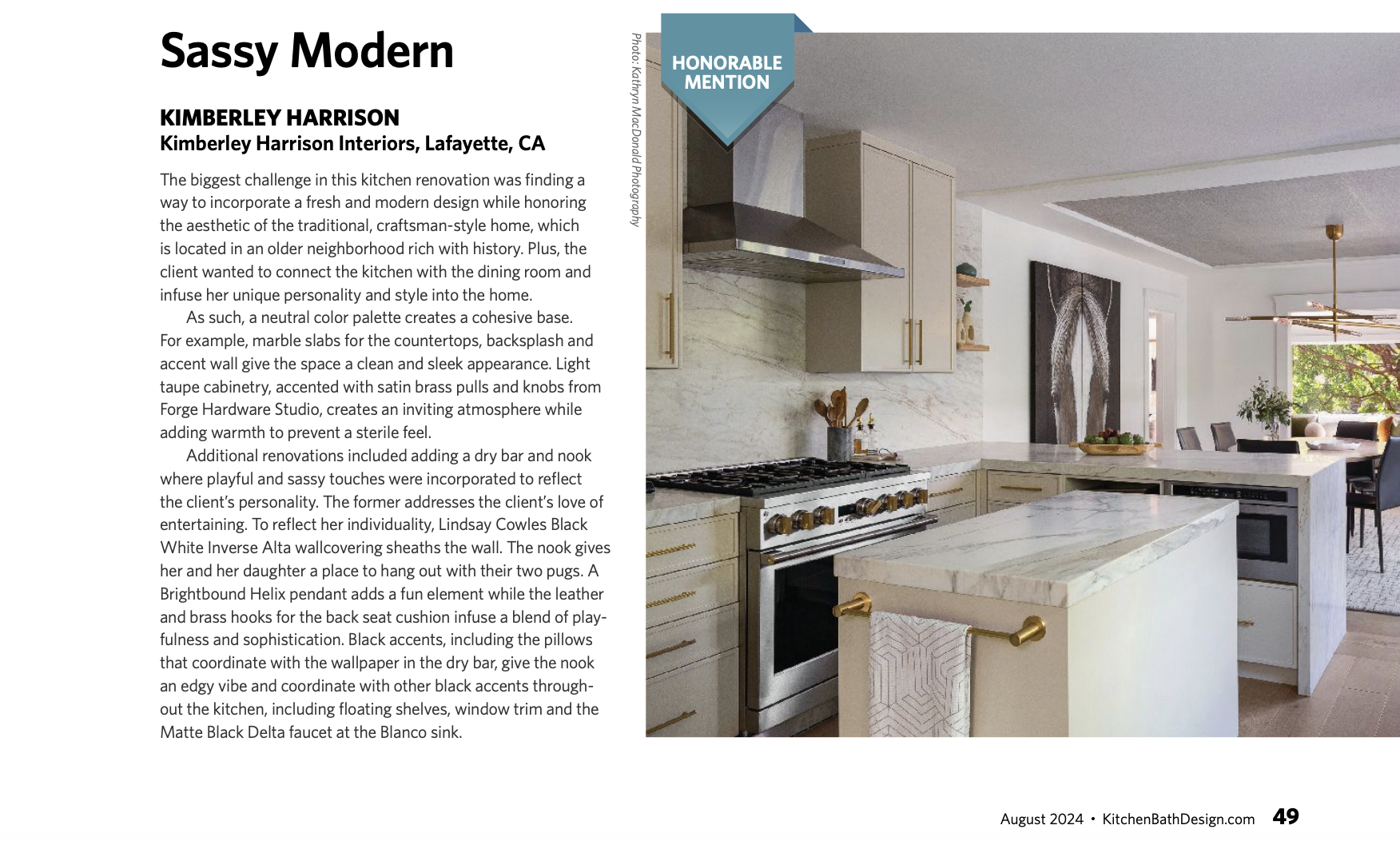 Sassy Modern

KIMBERLEY HARRISON
Kimberley Harrison Interiors, Lafayette, CA

The biggest challenge in this kitchen renovation was finding a way to incorporate a fresh and modern design while honoring the aesthetic of the traditional, craftsman-style home, which is located in an older neighborhood rich with history. Plus, the client wanted to connect the kitchen with the dining room and infuse her unique personality and style into the home.

As such, a neutral color palette creates a cohesive base. For example, marble slabs for the countertops, backsplash and accent wall give the space a clean and sleek appearance. Light taupe cabinetry, accented with satin brass pulls and knobs from Forge Hardware Studio, creates an inviting atmosphere while adding warmth to prevent a sterile feel.

Additional renovations included adding a dry bar and nook where playful and sassy touches were incorporated to reflect the client's personality. The former addresses the client's love of entertaining. To reflect her individuality, Lindsay Cowles Black White Inverse Alta wallcovering sheaths the wall. The nook gives her and her daughter a place to hang out with their two pugs. A Brightbound Helix pendant adds a fun element while the leather and brass hooks for the back seat cushion infuse a blend of playfulness and sophistication. Black accents, including the pillows that coordinate with the wallpaper in the dry bar, give the nook an edgy vibe and coordinate with other black accents throughout the kitchen, including floating shelves, window trim and the Matte Black Delta faucet at the Blanco sink.

Photo: Kathryn MacDonald Photography

HONORABLE MENTION

August 2024 • KitchenBathDesign.com 49